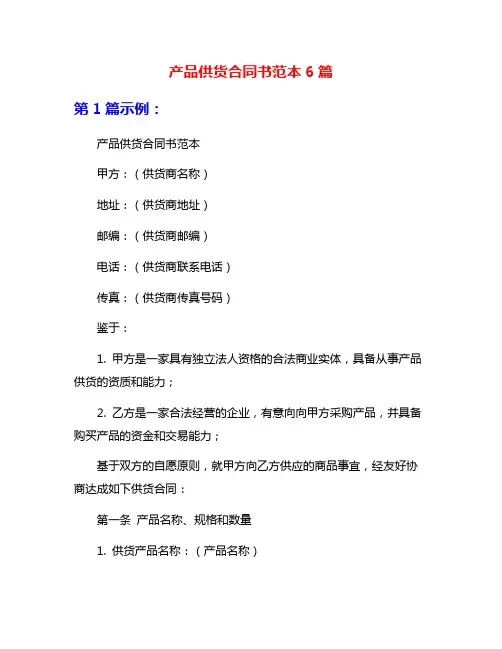 产品供货合同书范本 6 篇

第 1 篇示例：

产品供货合同书范本

甲方：（供货商名称）

地址：（供货商地址）

邮编：（供货商邮编）

电话：（供货商联系电话）

传真：（供货商传真号码）

鉴于：

1. 甲方是一家具有独立法人资格的合法商业实体，具备从事产品供货的资质和能力；

2. 乙方是一家合法经营的企业，有意向向甲方采购产品，并具备购买产品的资金和交易能力；

基于双方的自愿原则，就甲方向乙方供应的商品事宜，经友好协商达成如下供货合同：

第一条 产品名称、规格和数量

1. 供货产品名称：（产品名称）